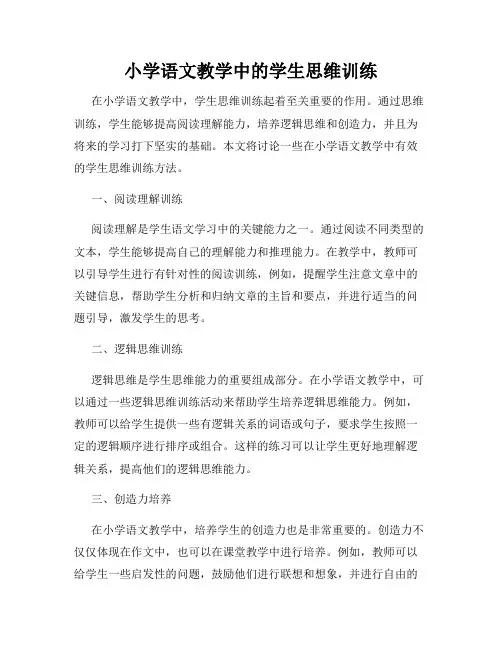 小学语文教学中的学生思维训练

在小学语文教学中，学生思维训练起着至关重要的作用。通过思维训练，学生能够提高阅读理解能力，培养逻辑思维和创造力，并且为将来的学习打下坚实的基础。本文将讨论一些在小学语文教学中有效的学生思维训练方法。

一、阅读理解训练

阅读理解是学生语文学习中的关键能力之一。通过阅读不同类型的文本，学生能够提高自己的理解能力和推理能力。在教学中，教师可以引导学生进行有针对性的阅读训练，例如，提醒学生注意文章中的关键信息，帮助学生分析和归纳文章的主旨和要点，并进行适当的问题引导，激发学生的思考。

二、逻辑思维训练

逻辑思维是学生思维能力的重要组成部分。在小学语文教学中，可以通过一些逻辑思维训练活动来帮助学生培养逻辑思维能力。例如，教师可以给学生提供一些有逻辑关系的词语或句子，要求学生按照一定的逻辑顺序进行排序或组合。这样的练习可以让学生更好地理解逻辑关系，提高他们的逻辑思维能力。

三、创造力培养

在小学语文教学中，培养学生的创造力也是非常重要的。创造力不仅仅体现在作文中，也可以在课堂教学中进行培养。例如，教师可以给学生一些启发性的问题，鼓励他们进行联想和想象，并进行自由的